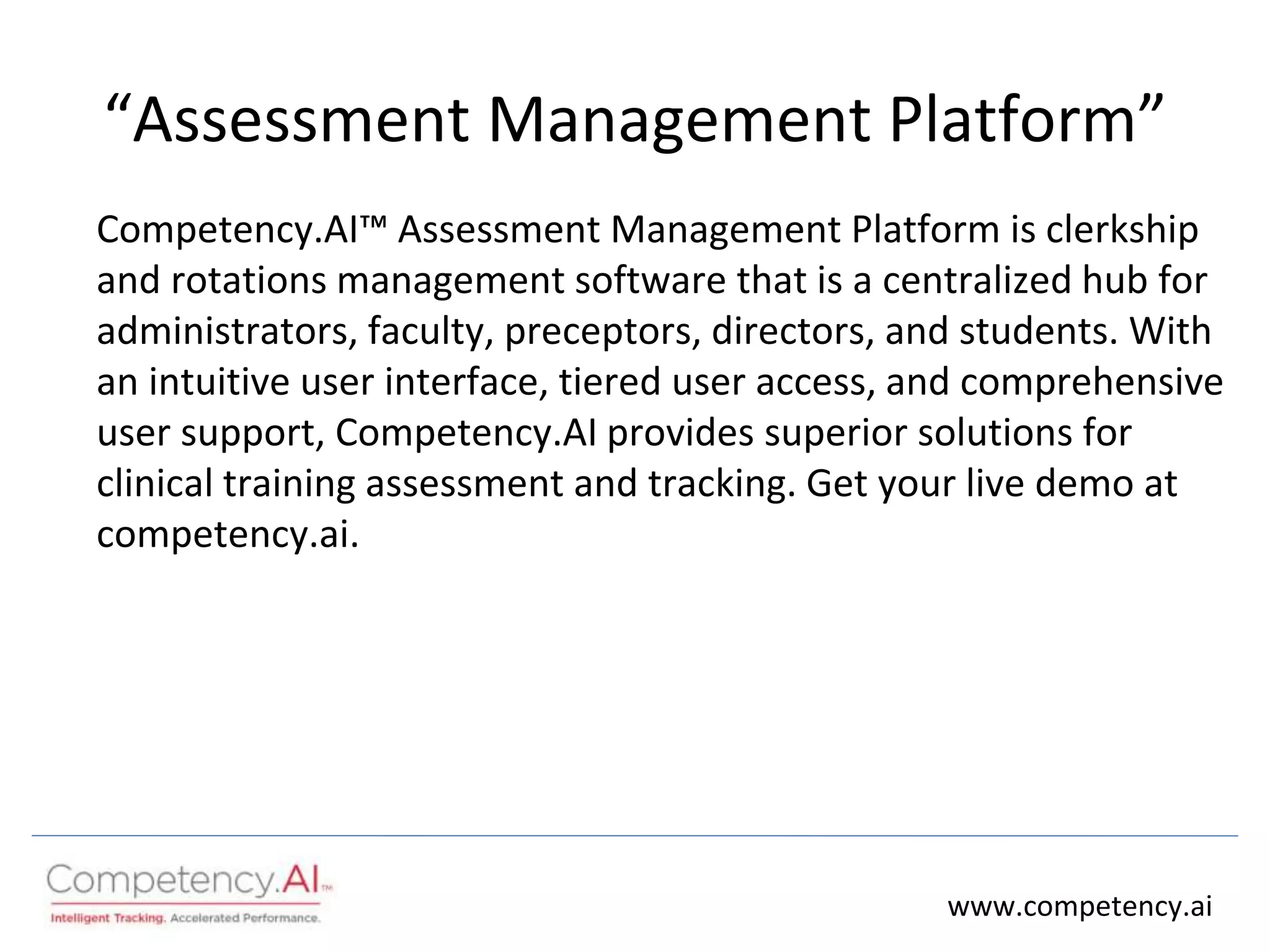 “Assessment Management Platform”

Competency.AI™ Assessment Management Platform is clerkship and rotations management software that is a centralized hub for administrators, faculty, preceptors, directors, and students. With an intuitive user interface, tiered user access, and comprehensive user support, Competency.AI provides superior solutions for clinical training assessment and tracking. Get your live demo at competency.ai.

Competency.AI™
Intelligent Tracking. Accelerated Performance.

www.competency.ai